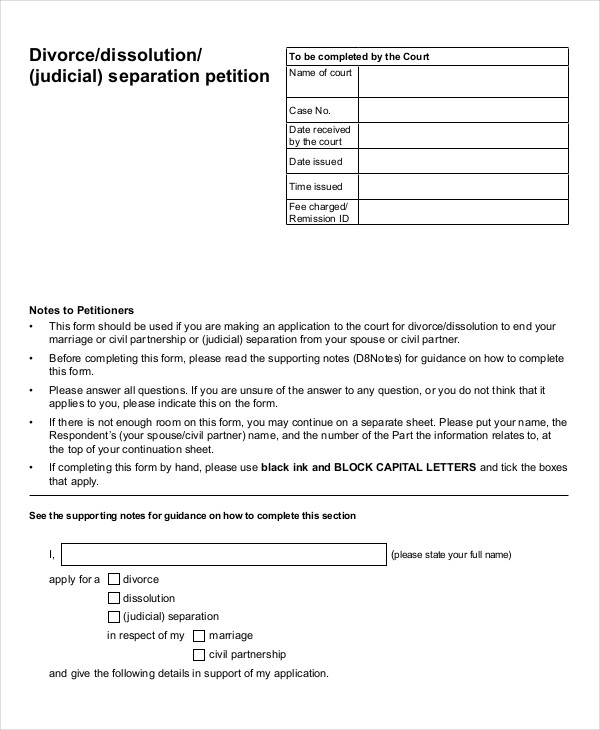 Divorce/dissolution/
(judicial) separation petition

To be completed by the Court
Name of court
Case No.
Date received by the court
Date issued
Time issued
Fee charged/ Remission ID

Notes to Petitioners
• This form should be used if you are making an application to the court for divorce/dissolution to end your marriage or civil partnership or (judicial) separation from your spouse or civil partner.
• Before completing this form, please read the supporting notes (D8Notes) for guidance on how to complete this form.
• Please answer all questions. If you are unsure of the answer to any question, or you do not think that it applies to you, please indicate this on the form.
• If there is not enough room on this form, you may continue on a separate sheet. Please put your name, the Respondent's (your spouse/civil partner) name, and the number of the Part the information relates to, at the top of your continuation sheet.
• If completing this form by hand, please use black ink and BLOCK CAPITAL LETTERS and tick the boxes that apply.

See the supporting notes for guidance on how to complete this section

I, ____ (please state your full name)

apply for a ☐ divorce
☐ dissolution
☐ (judicial) separation
in respect of my ☐ marriage
☐ civil partnership

and give the following details in support of my application.